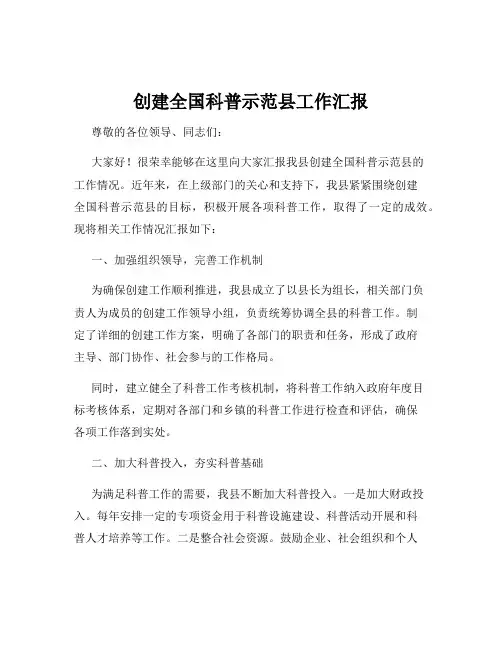 创建全国科普示范县工作汇报

尊敬的各位领导、同志们：

大家好！很荣幸能够在这里向大家汇报我县创建全国科普示范县的工作情况。近年来，在上级部门的关心和支持下，我县紧紧围绕创建全国科普示范县的目标，积极开展各项科普工作，取得了一定的成效。现将相关工作情况汇报如下：

一、加强组织领导，完善工作机制

为确保创建工作顺利推进，我县成立了以县长为组长，相关部门负责人为成员的创建工作领导小组，负责统筹协调全县的科普工作。制定了详细的创建工作方案，明确了各部门的职责和任务，形成了政府主导、部门协作、社会参与的工作格局。

同时，建立健全了科普工作考核机制，将科普工作纳入政府年度目标考核体系，定期对各部门和乡镇的科普工作进行检查和评估，确保各项工作落到实处。

二、加大科普投入，夯实科普基础

为满足科普工作的需要，我县不断加大科普投入。一是加大财政投入。每年安排一定的专项资金用于科普设施建设、科普活动开展和科普人才培养等工作。二是整合社会资源。鼓励企业、社会组织和个人